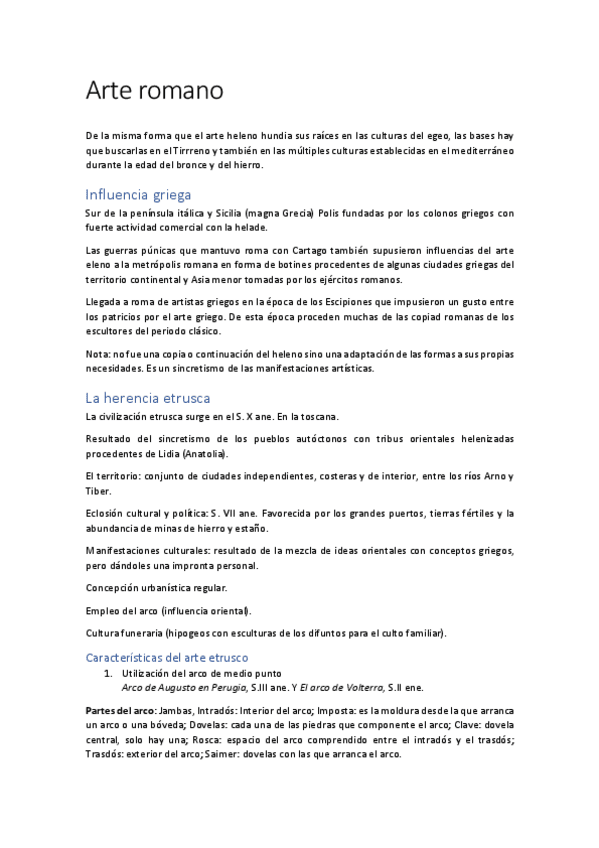 Arte romano

De la misma forma que el arte heleno hundia sus raíces en las culturas del egeo, las bases hay que buscarlas en el Tirrreno y también en las múltiples culturas establecidas en el mediterráneo durante la edad del bronce y del hierro.

Influencia griega

Sur de la península itálica y Sicilia (magna Grecia) Polis fundadas por los colonos griegos con fuerte actividad comercial con la helade.

Las guerras púnicas que mantuvo roma con Cartago también supusieron influencias del arte eleno a la metrópolis romana en forma de botines procedentes de algunas ciudades griegas del territorio continental y Asia menor tomadas por los ejércitos romanos.

Llegada a roma de artistas griegos en la época de los Escipiones que impusieron un gusto entre los patricios por el arte griego. De esta época proceden muchas de las copiad romanas de los escultores del periodo clásico.

Nota: no fue una copia o continuación del heleno sino una adaptación de las formas a sus propias necesidades. Es un sincretismo de las manifestaciones artísticas.

La herencia etrusca

La civilización etrusca surge en el S. X ane. En la toscana.

Resultado del sincretismo de los pueblos autóctonos con tribus orientales helenizadas procedentes de Lidia (Anatolia).

El territorio: conjunto de ciudades independientes, costeras y de interior, entre los ríos Arno y Tiber.

Eclosión cultural y política: S. VII ane. Favorecida por los grandes puertos, tierras fértiles y la abundancia de minas de hierro y estaño.

Manifestaciones culturales: resultado de la mezcla de ideas orientales con conceptos griegos, pero dándoles una impronta personal.

Concepción urbanística regular.

Empleo del arco (influencia oriental).

Cultura funeraria (hipogeos con esculturas de los difuntos para el culto familiar).

Características del arte etrusco

1. Utilización del arco de medio punto
Arco de Augusto en Perugia, S.III ane. Y El arco de Volterra, S.II ene.

Partes del arco: Jambas, Intradós: Interior del arco; Imposta: es la moldura desde la que arranca un arco o una bóveda; Dovelas: cada una de las piedras que componente el arco; Clave: dovela central, solo hay una; Rosca: espacio del arco comprendido entre el intradós y el trasdós; Trasdós: exterior del arco; Saimer: dovelas con las que arranca el arco.